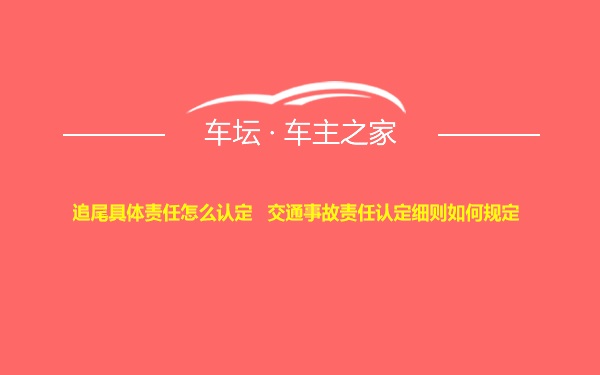 车坛 · 车主之家

追尾具体责任怎么认定　交通事故责任认定细则如何规定